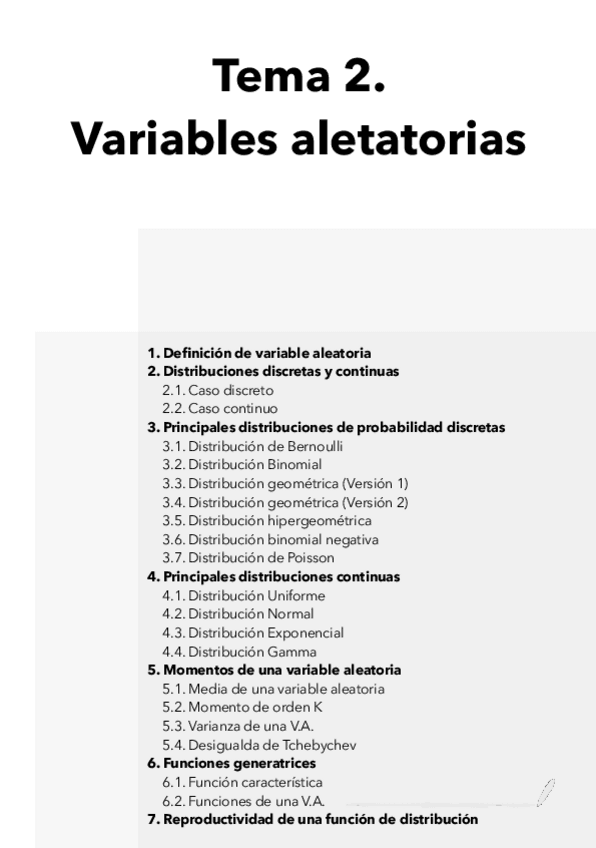 Tema 2.
Variables aletatorias

1. Definición de variable aleatoria
2. Distribuciones discretas y continuas
2.1. Caso discreto
2.2. Caso continuo
3. Principales distribuciones de probabilidad discretas
3.1. Distribución de Bernoulli
3.2. Distribución Binomial
3.3. Distribución geométrica (Versión 1)
3.4. Distribución geométrica (Versión 2)
3.5. Distribución hipergeométrica
3.6. Distribución binomial negativa
3.7. Distribución de Poisson
4. Principales distribuciones continuas
4.1. Distribución Uniforme
4.2. Distribución Normal
4.3. Distribución Exponencial
4.4. Distribución Gamma
5. Momentos de una variable aleatoria
5.1. Media de una variable aleatoria
5.2. Momento de orden K
5.3. Varianza de una V.A.
5.4. Desigualda de Tchebychev
6. Funciones generatrices
6.1. Función característica
6.2. Funciones de una V.A.
7. Reproductividad de una función de distribución